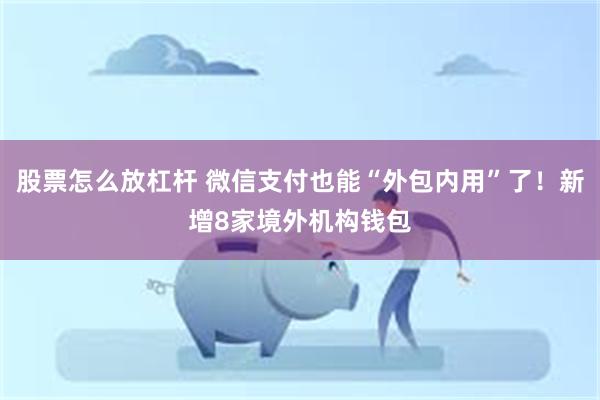 股票怎么放杠杆 微信支付也能“外包内用”了！新增8家境外机构钱包